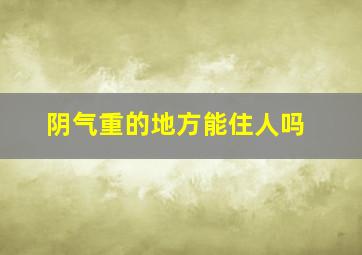 阴气重的地方能住人吗